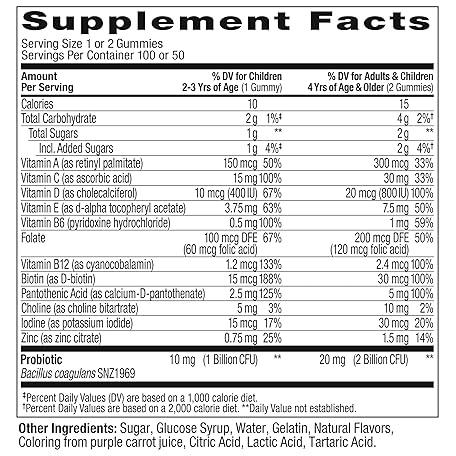 Supplement Facts

Serving Size 1 or 2 Gummies
Servings Per Container 100 or 50

| Amount Per Serving | % DV for Children 2-3 Yrs of Age (1 Gummy) | | % DV for Adults & Children 4 Yrs of Age & Older (2 Gummies) | |
|---|---|---|---|---|
| Calories | 10 | | 15 | |
| Total Carbohydrate | 2 g | 1%‡ | 4 g | 2%† |
| Total Sugars | 1 g | ** | 2 g | ** |
| Incl. Added Sugars | 1 g | 4%‡ | 2 g | 4%† |
| Vitamin A (as retinyl palmitate) | 150 mcg | 50% | 300 mcg | 33% |
| Vitamin C (as ascorbic acid) | 15 mg | 100% | 30 mg | 33% |
| Vitamin D (as cholecalciferol) | 10 mcg (400 IU) | 67% | 20 mcg (800 IU) | 100% |
| Vitamin E (as d-alpha tocopheryl acetate) | 3.75 mg | 63% | 7.5 mg | 50% |
| Vitamin B6 (pyridoxine hydrochloride) | 0.5 mg | 100% | 1 mg | 59% |
| Folate | 100 mcg DFE (60 mcg folic acid) | 67% | 200 mcg DFE (120 mcg folic acid) | 50% |
| Vitamin B12 (as cyanocobalamin) | 1.2 mcg | 133% | 2.4 mcg | 100% |
| Biotin (as D-biotin) | 15 mcg | 188% | 30 mcg | 100% |
| Pantothenic Acid (as calcium-D-pantothenate) | 2.5 mg | 125% | 5 mg | 100% |
| Choline (as choline bitartrate) | 5 mg | 3% | 10 mg | 2% |
| Iodine (as potassium iodide) | 15 mcg | 17% | 30 mcg | 20% |
| Zinc (as zinc citrate) | 0.75 mg | 25% | 1.5 mg | 14% |
| Probiotic Bacillus coagulans SNZ1969 | 10 mg (1 Billion CFU) | ** | 20 mg (2 Billion CFU) | ** |

‡Percent Daily Values (DV) are based on a 1,000 calorie diet.
†Percent Daily Values are based on a 2,000 calorie diet. **Daily Value not established.

Other Ingredients: Sugar, Glucose Syrup, Water, Gelatin, Natural Flavors, Coloring from purple carrot juice, Citric Acid, Lactic Acid, Tartaric Acid.